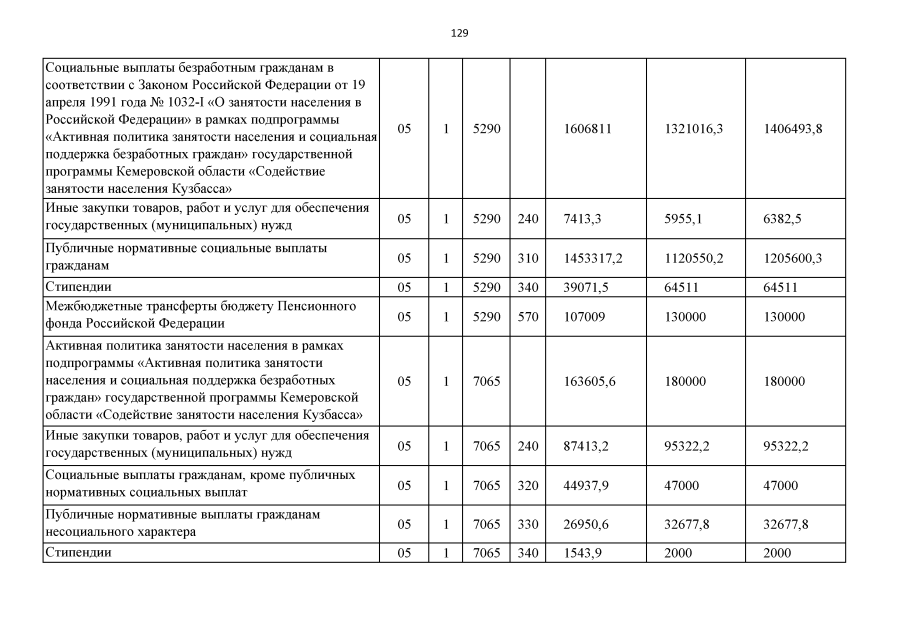 129

| | | | | | | | |
|---|---|---|---|---|---|---|---|
| Социальные выплаты безработным гражданам в соответствии с Законом Российской Федерации от 19 апреля 1991 года № 1032-I «О занятости населения в Российской Федерации» в рамках подпрограммы «Активная политика занятости населения и социальная поддержка безработных граждан» государственной программы Кемеровской области «Содействие занятости населения Кузбасса» | 05 | 1 | 5290 | | 1606811 | 1321016,3 | 1406493,8 |
| Иные закупки товаров, работ и услуг для обеспечения государственных (муниципальных) нужд | 05 | 1 | 5290 | 240 | 7413,3 | 5955,1 | 6382,5 |
| Публичные нормативные социальные выплаты гражданам | 05 | 1 | 5290 | 310 | 1453317,2 | 1120550,2 | 1205600,3 |
| Стипендии | 05 | 1 | 5290 | 340 | 39071,5 | 64511 | 64511 |
| Межбюджетные трансферты бюджету Пенсионного фонда Российской Федерации | 05 | 1 | 5290 | 570 | 107009 | 130000 | 130000 |
| Активная политика занятости населения в рамках подпрограммы «Активная политика занятости населения и социальная поддержка безработных граждан» государственной программы Кемеровской области «Содействие занятости населения Кузбасса» | 05 | 1 | 7065 | | 163605,6 | 180000 | 180000 |
| Иные закупки товаров, работ и услуг для обеспечения государственных (муниципальных) нужд | 05 | 1 | 7065 | 240 | 87413,2 | 95322,2 | 95322,2 |
| Социальные выплаты гражданам, кроме публичных нормативных социальных выплат | 05 | 1 | 7065 | 320 | 44937,9 | 47000 | 47000 |
| Публичные нормативные выплаты гражданам несоциального характера | 05 | 1 | 7065 | 330 | 26950,6 | 32677,8 | 32677,8 |
| Стипендии | 05 | 1 | 7065 | 340 | 1543,9 | 2000 | 2000 |